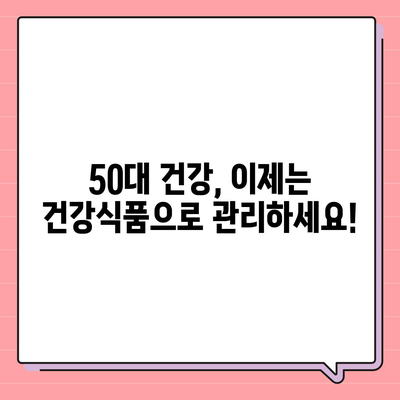 50대 건강, 이제는
건강식품으로 관리하세요!